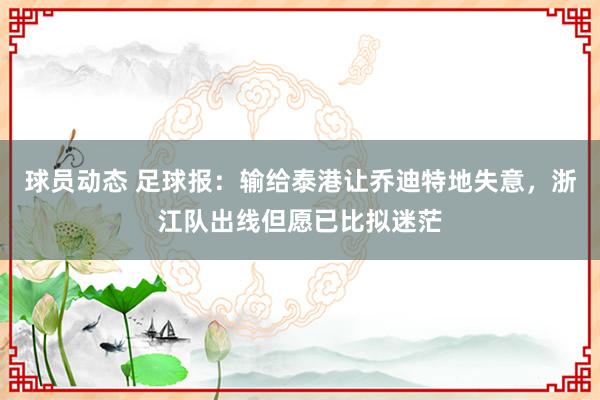 球员动态 足球报：输给泰港让乔迪特地失意，浙江队出线但愿已比拟迷茫